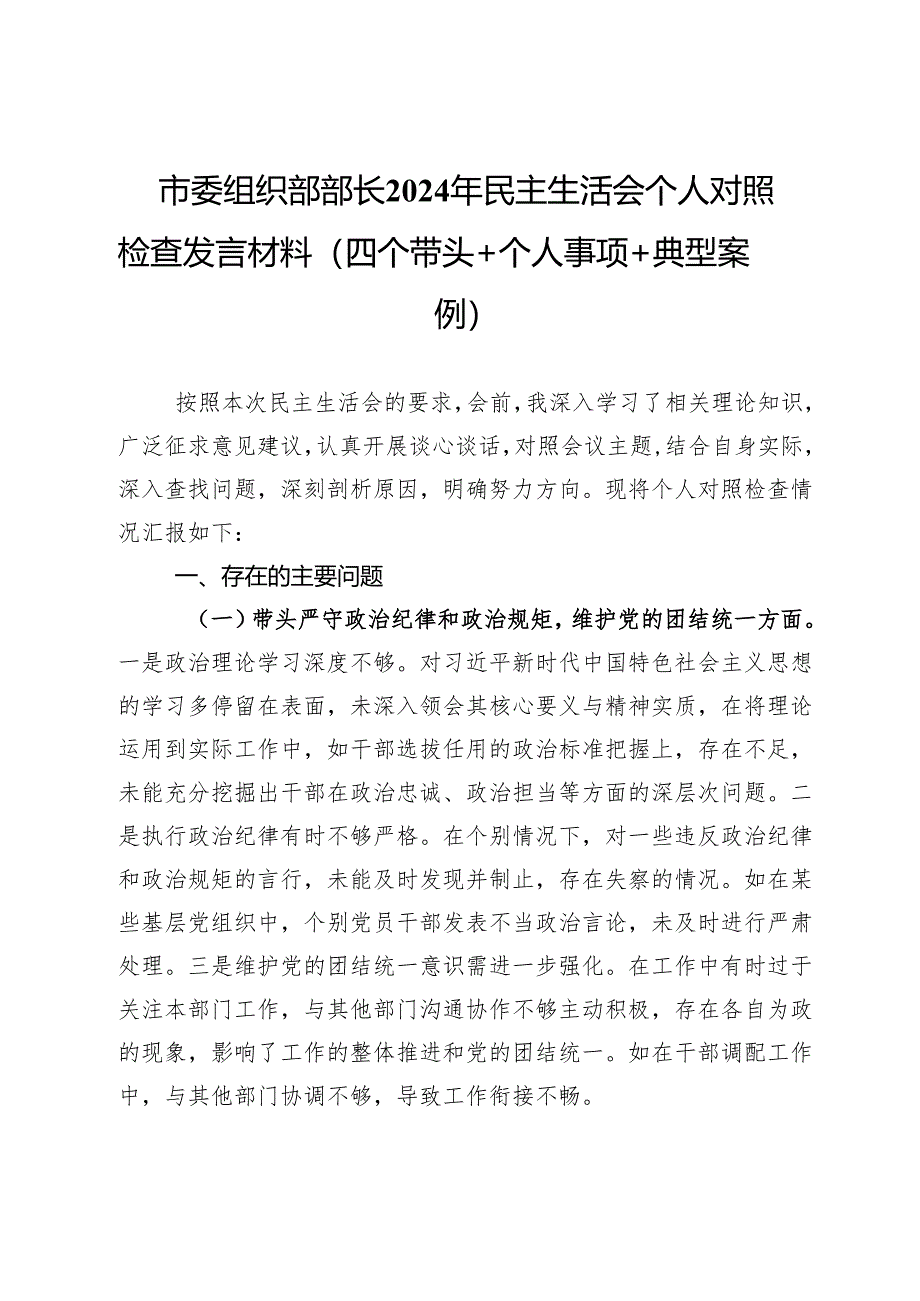 市委组织部部长2024年民主生活会个人对照检查发言材料（四个带头+个人事项+典型案例）

按照本次民主生活会的要求，会前，我深入学习了相关理论知识，广泛征求意见建议，认真开展谈心谈话，对照会议主题，结合自身实际，深入查找问题，深刻剖析原因，明确努力方向。现将个人对照检查情况汇报如下：

一、存在的主要问题

（一）带头严守政治纪律和政治规矩，维护党的团结统一方面。一是政治理论学习深度不够。对习近平新时代中国特色社会主义思想的学习多停留在表面，未深入领会其核心要义与精神实质，在将理论运用到实际工作中，如干部选拔任用的政治标准把握上，存在不足，未能充分挖掘出干部在政治忠诚、政治担当等方面的深层次问题。二是执行政治纪律有时不够严格。在个别情况下，对一些违反政治纪律和政治规矩的言行，未能及时发现并制止，存在失察的情况。如在某些基层党组织中，个别党员干部发表不当政治言论，未及时进行严肃处理。三是维护党的团结统一意识需进一步强化。在工作中有时过于关注本部门工作，与其他部门沟通协作不够主动积极，存在各自为政的现象，影响了工作的整体推进和党的团结统一。如在干部调配工作中，与其他部门协调不够，导致工作衔接不畅。